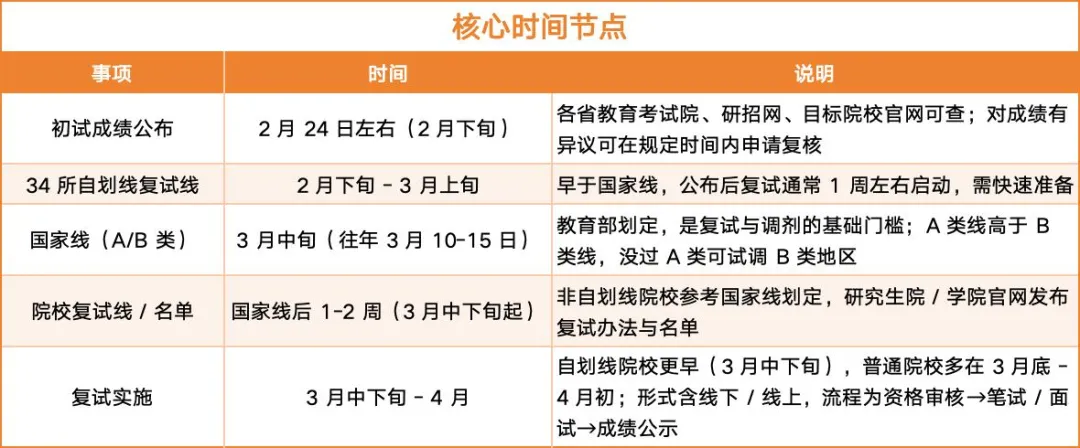 核心时间节点

| 事项 | 时间 | 说明 |
|---|---|---|
| 初试成绩公布 | 2月24日左右（2月下旬） | 各省教育考试院、研招网、目标院校官网可查；对成绩有异议可在规定时间内申请复核 |
| 34所自划线复试线 | 2月下旬-3月上旬 | 早于国家线，公布后复试通常1周左右启动，需快速准备 |
| 国家线（A/B类） | 3月中旬（往年3月10-15日） | 教育部划定，是复试与调剂的基础门槛；A类线高于B类线，没过A类可试调B类地区 |
| 院校复试线/名单 | 国家线后1-2周（3月中下旬起） | 非自划线院校参考国家线划定，研究生院/学院官网发布复试办法与名单 |
| 复试实施 | 3月中下旬-4月 | 自划线院校更早（3月中下旬），普通院校多在3月底-4月初；形式含线下/线上，流程为资格审核→笔试/面试→成绩公示 |